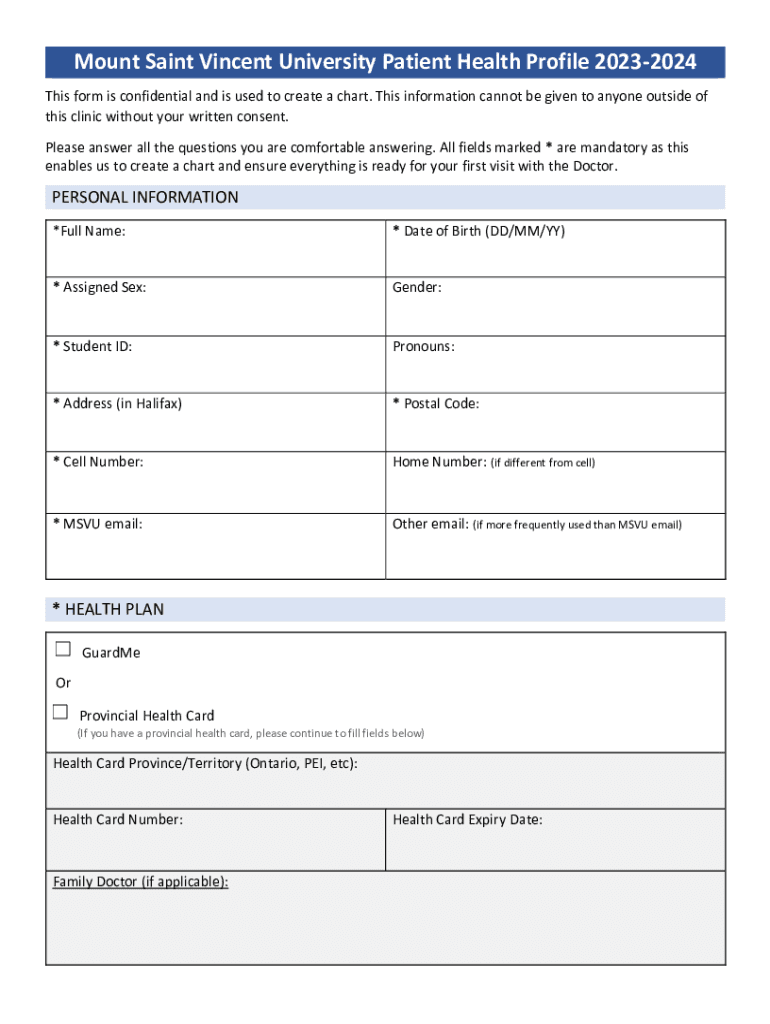 Mount Saint Vincent University Patient Health Profile 2023-2024

This form is confidential and is used to create a chart. This information cannot be given to anyone outside of this clinic without your written consent.

Please answer all the questions you are comfortable answering. All fields marked * are mandatory as this enables us to create a chart and ensure everything is ready for your first visit with the Doctor.

PERSONAL INFORMATION

| *Full Name: | * Date of Birth (DD/MM/YY) |
|---|---|
| * Assigned Sex: | Gender: |
| * Student ID: | Pronouns: |
| * Address (in Halifax) | * Postal Code: |
| * Cell Number: | Home Number: (if different from cell) |
| * MSVU email: | Other email: (if more frequently used than MSVU email) |

* HEALTH PLAN

☐ GuardMe

Or

☐ Provincial Health Card

(If you have a provincial health card, please continue to fill fields below)

Health Card Province/Territory (Ontario, PEI, etc):

| Health Card Number: | Health Card Expiry Date: |
|---|---|

Family Doctor (if applicable):